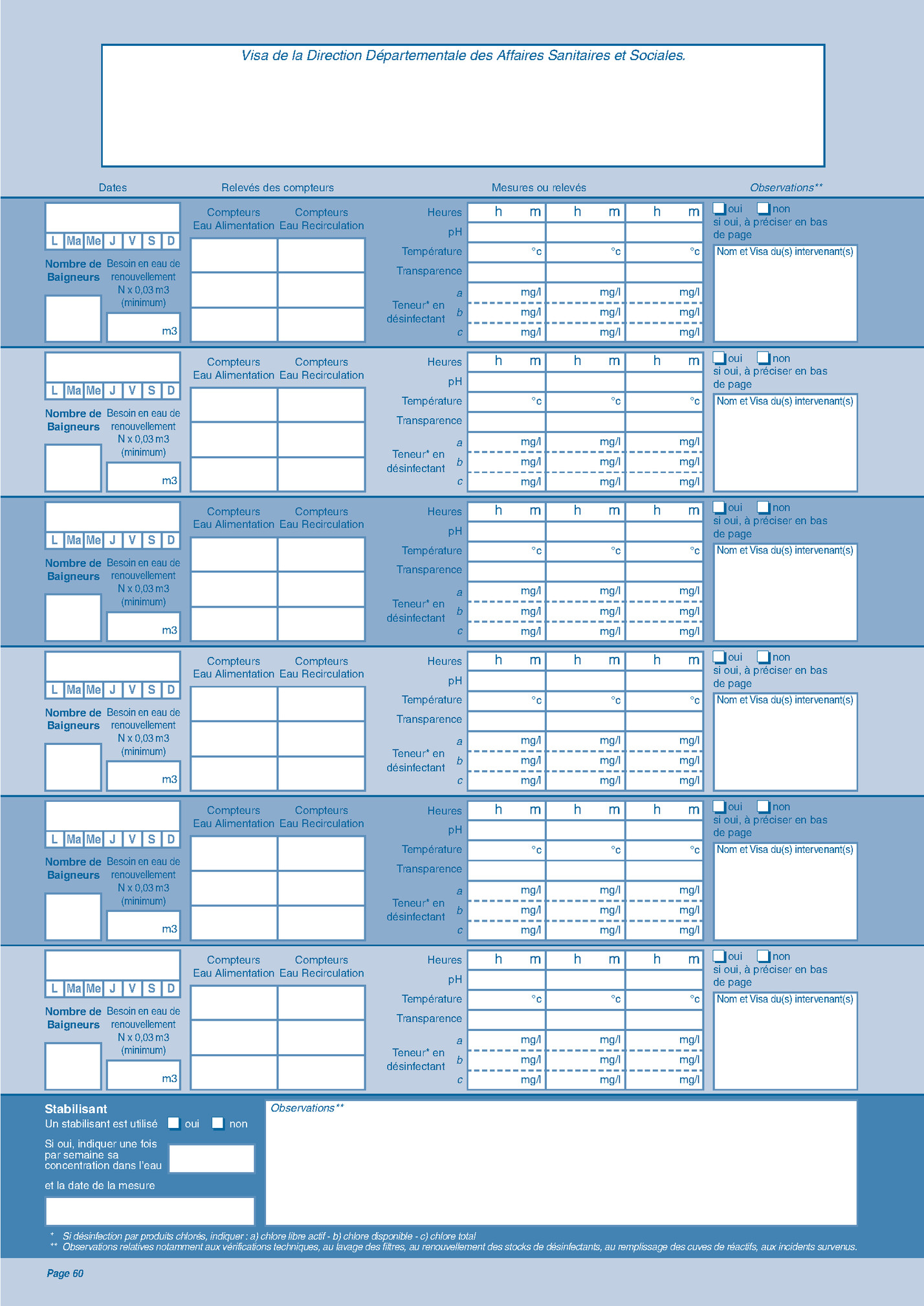 Visa de la Direction Départementale des Affaires Sanitaires et Sociales.

Dates
Relevés des compteurs
Mesures ou relevés
Observations**

L Ma Me J V S D
Nombre de Baigneurs
Besoin en eau de renouvellement N x 0,03 m3 (minimum)
m3
Compteurs Eau Alimentation
Compteurs Eau Recirculation
Heures h m h m h m
pH
Température °c °c °c
Transparence
Teneur* en désinfectant
a mg/l mg/l mg/l
b mg/l mg/l mg/l
c mg/l mg/l mg/l
oui non
si oui, à préciser en bas de page
Nom et Visa du(s) intervenant(s)

L Ma Me J V S D
Nombre de Baigneurs
Besoin en eau de renouvellement N x 0,03 m3 (minimum)
m3
Compteurs Eau Alimentation
Compteurs Eau Recirculation
Heures h m h m h m
pH
Température °c °c °c
Transparence
Teneur* en désinfectant
a mg/l mg/l mg/l
b mg/l mg/l mg/l
c mg/l mg/l mg/l
oui non
si oui, à préciser en bas de page
Nom et Visa du(s) intervenant(s)

L Ma Me J V S D
Nombre de Baigneurs
Besoin en eau de renouvellement N x 0,03 m3 (minimum)
m3
Compteurs Eau Alimentation
Compteurs Eau Recirculation
Heures h m h m h m
pH
Température °c °c °c
Transparence
Teneur* en désinfectant
a mg/l mg/l mg/l
b mg/l mg/l mg/l
c mg/l mg/l mg/l
oui non
si oui, à préciser en bas de page
Nom et Visa du(s) intervenant(s)

L Ma Me J V S D
Nombre de Baigneurs
Besoin en eau de renouvellement N x 0,03 m3 (minimum)
m3
Compteurs Eau Alimentation
Compteurs Eau Recirculation
Heures h m h m h m
pH
Température °c °c °c
Transparence
Teneur* en désinfectant
a mg/l mg/l mg/l
b mg/l mg/l mg/l
c mg/l mg/l mg/l
oui non
si oui, à préciser en bas de page
Nom et Visa du(s) intervenant(s)

L Ma Me J V S D
Nombre de Baigneurs
Besoin en eau de renouvellement N x 0,03 m3 (minimum)
m3
Compteurs Eau Alimentation
Compteurs Eau Recirculation
Heures h m h m h m
pH
Température °c °c °c
Transparence
Teneur* en désinfectant
a mg/l mg/l mg/l
b mg/l mg/l mg/l
c mg/l mg/l mg/l
oui non
si oui, à préciser en bas de page
Nom et Visa du(s) intervenant(s)

L Ma Me J V S D
Nombre de Baigneurs
Besoin en eau de renouvellement N x 0,03 m3 (minimum)
m3
Compteurs Eau Alimentation
Compteurs Eau Recirculation
Heures h m h m h m
pH
Température °c °c °c
Transparence
Teneur* en désinfectant
a mg/l mg/l mg/l
b mg/l mg/l mg/l
c mg/l mg/l mg/l
oui non
si oui, à préciser en bas de page
Nom et Visa du(s) intervenant(s)

Stabilisant
Un stabilisant est utilisé oui non
Si oui, indiquer une fois par semaine sa concentration dans l'eau
et la date de la mesure
Observations**

* Si désinfection par produits chlorés, indiquer : a) chlore libre actif - b) chlore disponible - c) chlore total
** Observations relatives notamment aux vérifications techniques, au lavage des filtres, au renouvellement des stocks de désinfectants, au remplissage des cuves de réactifs, aux incidents survenus.

Page 60